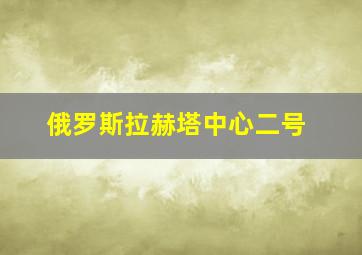 俄罗斯拉赫塔中心二号